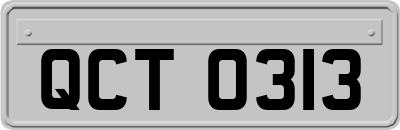 QCT 0313